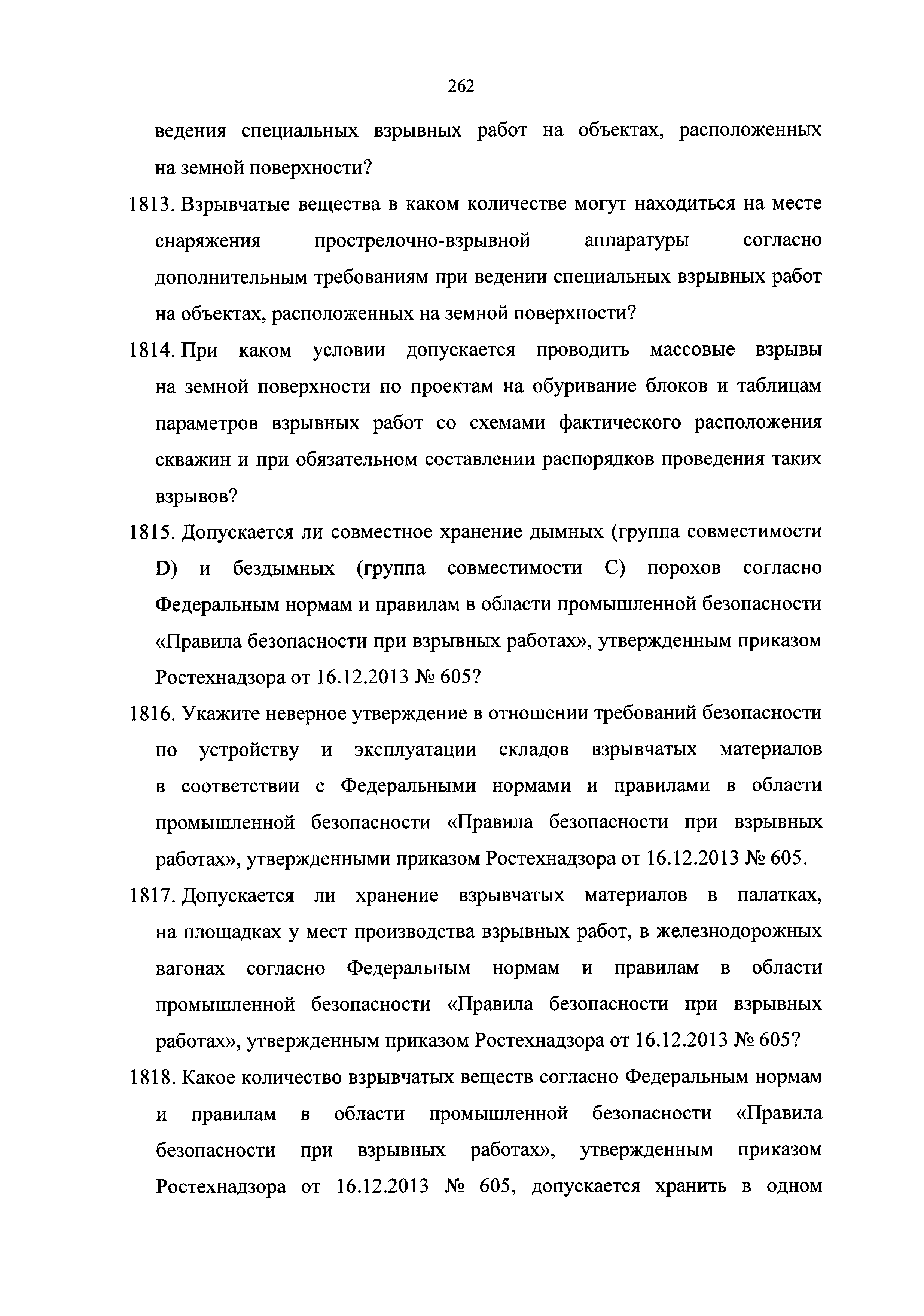 262

ведения специальных взрывных работ на объектах, расположенных на земной поверхности?

1813. Взрывчатые вещества в каком количестве могут находиться на месте снаряжения прострелочно-взрывной аппаратуры согласно дополнительным требованиям при ведении специальных взрывных работ на объектах, расположенных на земной поверхности?

1814. При каком условии допускается проводить массовые взрывы на земной поверхности по проектам на обуривание блоков и таблицам параметров взрывных работ со схемами фактического расположения скважин и при обязательном составлении распорядков проведения таких взрывов?

1815. Допускается ли совместное хранение дымных (группа совместимости D) и бездымных (группа совместимости C) порохов согласно Федеральным нормам и правилам в области промышленной безопасности «Правила безопасности при взрывных работах», утвержденным приказом Ростехнадзора от 16.12.2013 № 605?

1816. Укажите неверное утверждение в отношении требований безопасности по устройству и эксплуатации складов взрывчатых материалов в соответствии с Федеральными нормами и правилами в области промышленной безопасности «Правила безопасности при взрывных работах», утвержденными приказом Ростехнадзора от 16.12.2013 № 605.

1817. Допускается ли хранение взрывчатых материалов в палатках, на площадках у мест производства взрывных работ, в железнодорожных вагонах согласно Федеральным нормам и правилам в области промышленной безопасности «Правила безопасности при взрывных работах», утвержденным приказом Ростехнадзора от 16.12.2013 № 605?

1818. Какое количество взрывчатых веществ согласно Федеральным нормам и правилам в области промышленной безопасности «Правила безопасности при взрывных работах», утвержденным приказом Ростехнадзора от 16.12.2013 № 605, допускается хранить в одном